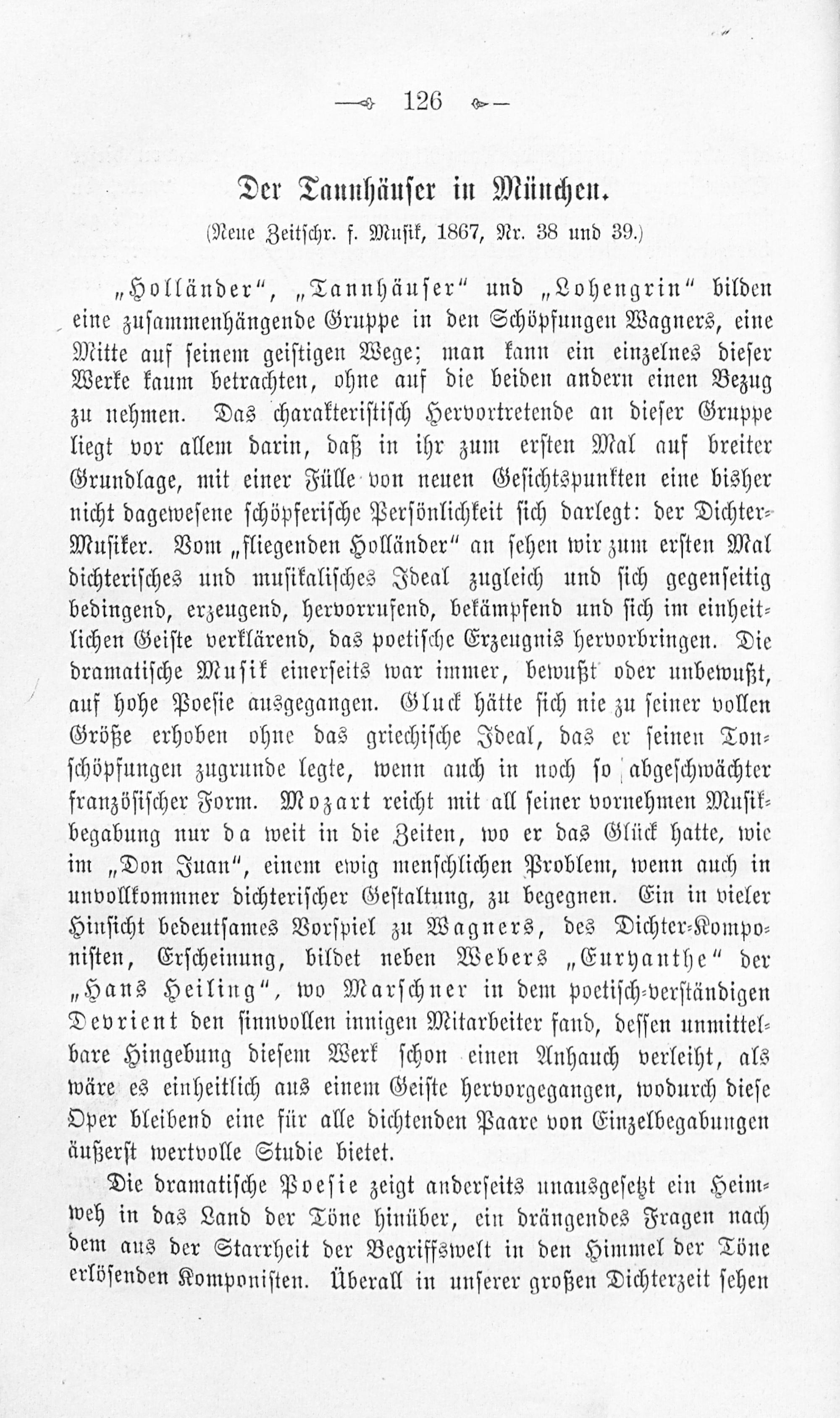 — 126 —

Der Tannhäuser in München.
(Neue Zeitschr. f. Musik, 1867, Nr. 38 und 39.)

„Holländer“, „Tannhäuser“ und „Lohengrin“ bilden eine zusammenhängende Gruppe in den Schöpfungen Wagners, eine Mitte auf seinem geistigen Wege; man kann ein einzelnes dieser Werke kaum betrachten, ohne auf die beiden andern einen Bezug zu nehmen. Das charakteristisch Hervortretende an dieser Gruppe liegt vor allem darin, daß in ihr zum ersten Mal auf breiter Grundlage, mit einer Fülle von neuen Gesichtspunkten eine bisher nicht dagewesene schöpferische Persönlichkeit sich darlegt: der Dichter-Musiker. Vom „fliegenden Holländer“ an sehen wir zum ersten Mal dichterisches und musikalisches Ideal zugleich und sich gegenseitig bedingend, erzeugend, hervorrufend, bekämpfend und sich im einheitlichen Geiste verklärend, das poetische Erzeugnis hervorbringen. Die dramatische Musik einerseits war immer, bewußt oder unbewußt, auf hohe Poesie ausgegangen. Gluck hätte sich nie zu seiner vollen Größe erhoben ohne das griechische Ideal, das er seinen Tonschöpfungen zugrunde legte, wenn auch in noch so abgeschwächter französischer Form. Mozart reicht mit all seiner vornehmen Musikbegabung nur da weit in die Zeiten, wo er das Glück hatte, wie im „Don Juan“, einem ewig menschlichen Problem, wenn auch in unvollkommner dichterischer Gestaltung, zu begegnen. Ein in vieler Hinsicht bedeutsames Vorspiel zu Wagners, des Dichter-Komponisten, Erscheinung, bildet neben Webers „Euryanthe“ der „Hans Heiling“, wo Marschner in dem poetisch-verständigen Devrient den sinnvollen innigen Mitarbeiter fand, dessen unmittelbare Hingebung diesem Werk schon einen Anhauch verleiht, als wäre es einheitlich aus einem Geiste hervorgegangen, wodurch diese Oper bleibend eine für alle dichtenden Paare von Einzelbegabungen äußerst wertvolle Studie bietet.

Die dramatische Poesie zeigt anderseits unausgesetzt ein Heimweh in das Land der Töne hinüber, ein drängendes Fragen nach dem aus der Starrheit der Begriffswelt in den Himmel der Töne erlösenden Komponisten. Überall in unserer großen Dichterzeit sehen